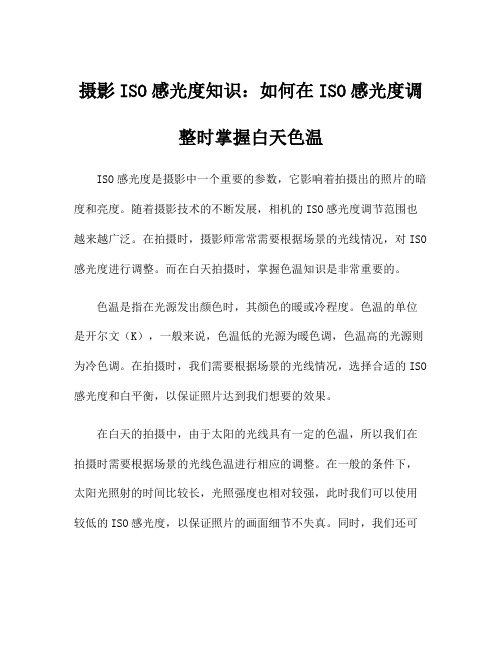 摄影ISO感光度知识：如何在ISO感光度调整时掌握白天色温

ISO感光度是摄影中一个重要的参数，它影响着拍摄出的照片的暗度和亮度。随着摄影技术的不断发展，相机的ISO感光度调节范围也越来越广泛。在拍摄时，摄影师常常需要根据场景的光线情况，对ISO感光度进行调整。而在白天拍摄时，掌握色温知识是非常重要的。

色温是指在光源发出颜色时，其颜色的暖或冷程度。色温的单位是开尔文（K），一般来说，色温低的光源为暖色调，色温高的光源则为冷色调。在拍摄时，我们需要根据场景的光线情况，选择合适的ISO感光度和白平衡，以保证照片达到我们想要的效果。

在白天的拍摄中，由于太阳的光线具有一定的色温，所以我们在拍摄时需要根据场景的光线色温进行相应的调整。在一般的条件下，太阳光照射的时间比较长，光照强度也相对较强，此时我们可以使用较低的ISO感光度，以保证照片的画面细节不失真。同时，我们还可